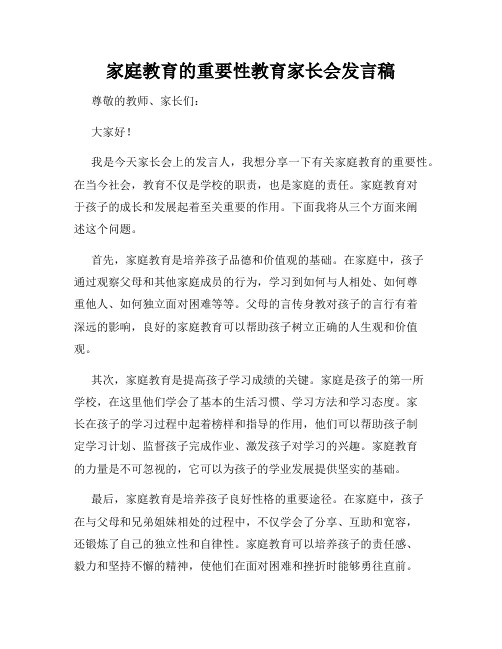 家庭教育的重要性教育家长会发言稿

尊敬的教师、家长们：

大家好！

我是今天家长会上的发言人，我想分享一下有关家庭教育的重要性。在当今社会，教育不仅是学校的职责，也是家庭的责任。家庭教育对于孩子的成长和发展起着至关重要的作用。下面我将从三个方面来阐述这个问题。

首先，家庭教育是培养孩子品德和价值观的基础。在家庭中，孩子通过观察父母和其他家庭成员的行为，学习到如何与人相处、如何尊重他人、如何独立面对困难等等。父母的言传身教对孩子的言行有着深远的影响，良好的家庭教育可以帮助孩子树立正确的人生观和价值观。

其次，家庭教育是提高孩子学习成绩的关键。家庭是孩子的第一所学校，在这里他们学会了基本的生活习惯、学习方法和学习态度。家长在孩子的学习过程中起着榜样和指导的作用，他们可以帮助孩子制定学习计划、监督孩子完成作业、激发孩子对学习的兴趣。家庭教育的力量是不可忽视的，它可以为孩子的学业发展提供坚实的基础。

最后，家庭教育是培养孩子良好性格的重要途径。在家庭中，孩子在与父母和兄弟姐妹相处的过程中，不仅学会了分享、互助和宽容，还锻炼了自己的独立性和自律性。家庭教育可以培养孩子的责任感、毅力和坚持不懈的精神，使他们在面对困难和挫折时能够勇往直前。